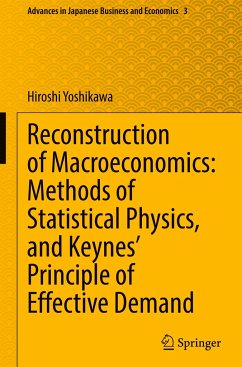 Advances in Japanese Business and Economics 3

Hiroshi Yoshikawa

Reconstruction of Macroeconomics: Methods of Statistical Physics, and Keynes' Principle of Effective Demand

Springer